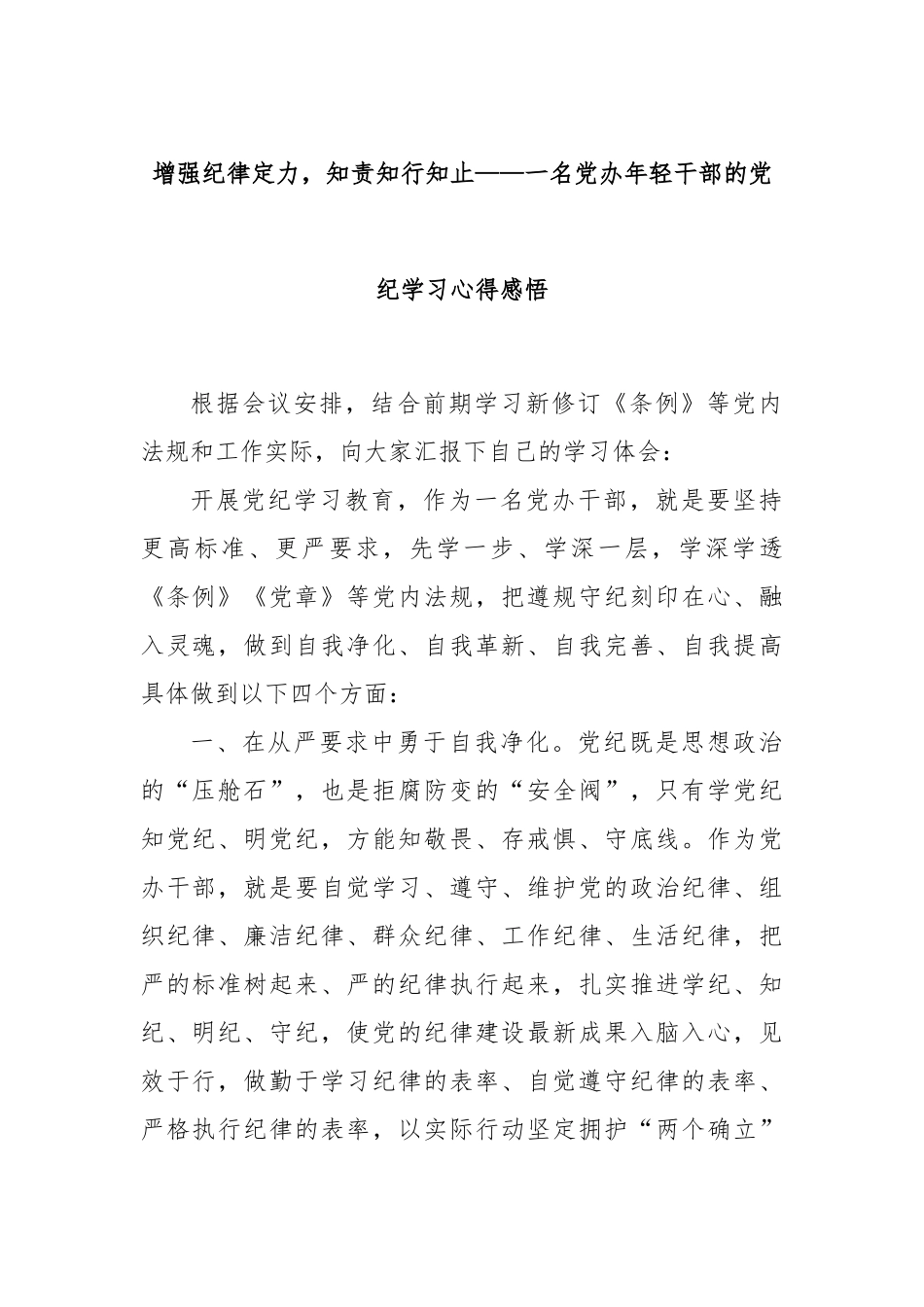 增强纪律定力，知责知行知止——一名党办年轻干部的党纪学习心得感悟

根据会议安排，结合前期学习新修订《条例》等党内法规和工作实际，向大家汇报下自己的学习体会：

开展党纪学习教育，作为一名党办干部，就是要坚持更高标准、更严要求，先学一步、学深一层，学深学透《条例》《党章》等党内法规，把遵规守纪刻印在心、融入灵魂，做到自我净化、自我革新、自我完善、自我提高具体做到以下四个方面：

一、在从严要求中勇于自我净化。党纪既是思想政治的“压舱石”，也是拒腐防变的“安全阀”，只有学党纪知党纪、明党纪，方能知敬畏、存戒惧、守底线。作为党办干部，就是要自觉学习、遵守、维护党的政治纪律、组织纪律、廉洁纪律、群众纪律、工作纪律、生活纪律，把严的标准树起来、严的纪律执行起来，扎实推进学纪、知纪、明纪、守纪，使党的纪律建设最新成果入脑入心，见效于行，做勤于学习纪律的表率、自觉遵守纪律的表率、严格执行纪律的表率，以实际行动坚定拥护“两个确立”